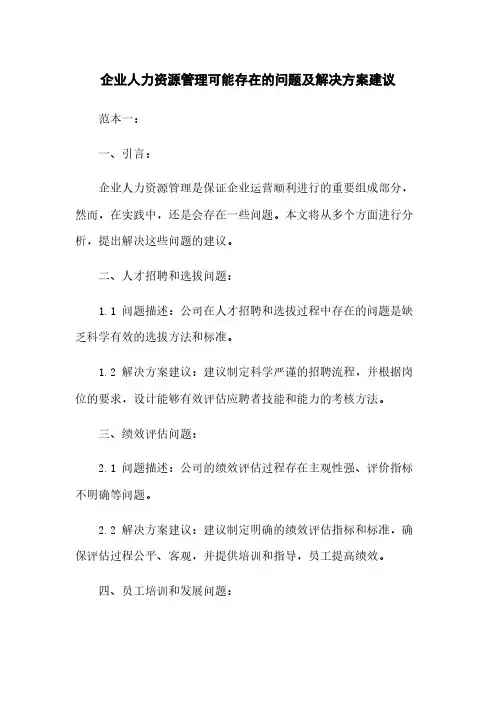 企业人力资源管理可能存在的问题及解决方案建议

范本一：

一、引言：

企业人力资源管理是保证企业运营顺利进行的重要组成部分，然而，在实践中，还是会存在一些问题。本文将从多个方面进行分析，提出解决这些问题的建议。

二、人才招聘和选拔问题：

1.1 问题描述：公司在人才招聘和选拔过程中存在的问题是缺乏科学有效的选拔方法和标准。

1.2 解决方案建议：建议制定科学严谨的招聘流程，并根据岗位的要求，设计能够有效评估应聘者技能和能力的考核方法。

三、绩效评估问题：

2.1 问题描述：公司的绩效评估过程存在主观性强、评价指标不明确等问题。

2.2 解决方案建议：建议制定明确的绩效评估指标和标准，确保评估过程公平、客观，并提供培训和指导，员工提高绩效。

四、员工培训和发展问题：